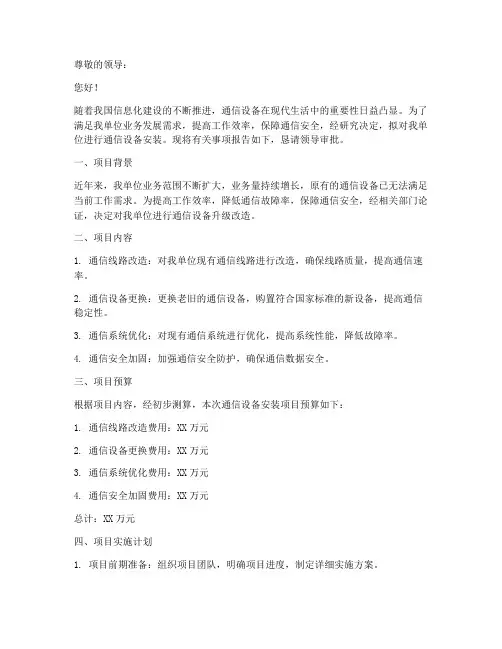 尊敬的领导：

您好！

随着我国信息化建设的不断推进，通信设备在现代生活中的重要性日益凸显。为了满足我单位业务发展需求，提高工作效率，保障通信安全，经研究决定，拟对我单位进行通信设备安装。现将有关事项报告如下，恳请领导审批。

一、项目背景

近年来，我单位业务范围不断扩大，业务量持续增长，原有的通信设备已无法满足当前工作需求。为提高工作效率，降低通信故障率，保障通信安全，经相关部门论证，决定对我单位进行通信设备升级改造。

二、项目内容

1. 通信线路改造：对我单位现有通信线路进行改造，确保线路质量，提高通信速率。

2. 通信设备更换：更换老旧的通信设备，购置符合国家标准的新设备，提高通信稳定性。

3. 通信系统优化：对现有通信系统进行优化，提高系统性能，降低故障率。

4. 通信安全加固：加强通信安全防护，确保通信数据安全。

三、项目预算

根据项目内容，经初步测算，本次通信设备安装项目预算如下：

1. 通信线路改造费用：XX 万元

2. 通信设备更换费用：XX 万元

3. 通信系统优化费用：XX 万元

4. 通信安全加固费用：XX 万元

总计：XX 万元

四、项目实施计划

1. 项目前期准备：组织项目团队，明确项目进度，制定详细实施方案。